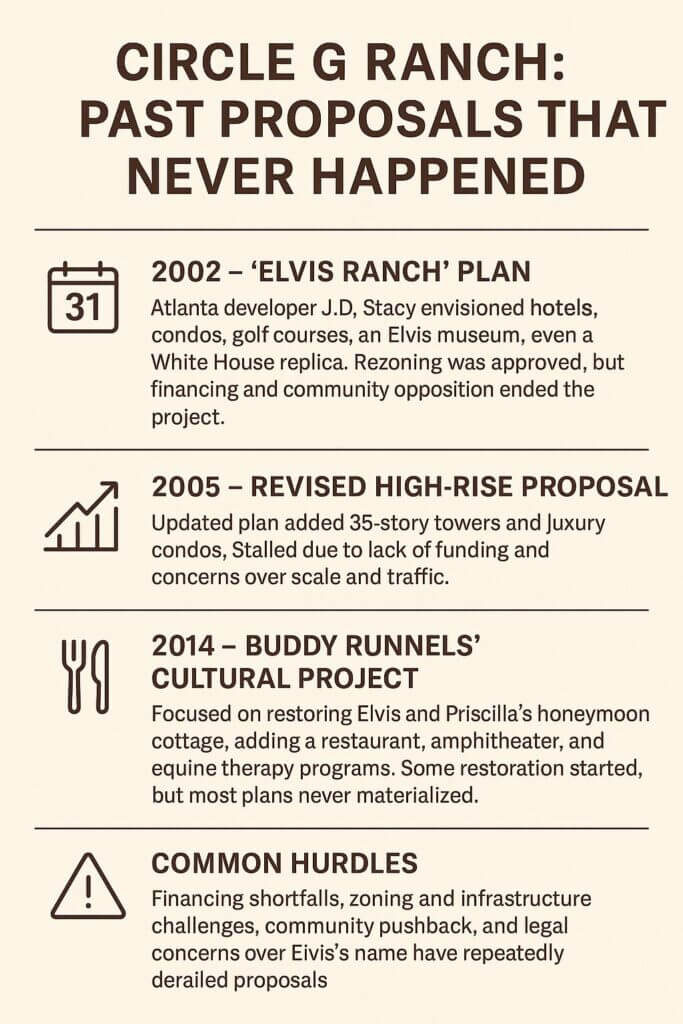 CIRCLE G RANCH: PAST PROPOSALS THAT NEVER HAPPENED

31

2002 – 'ELVIS RANCH' PLAN

Atlanta developer J.D, Stacy envisioned hotels, condos, golf courses, an Elvis museum, even a White House replica. Rezoning was approved, but financing and community opposition ended the project.

2005 – REVISED HIGH-RISE PROPOSAL

Updated plan added 35-story towers and Juxury condos, Stalled due to lack of funding and concerns over scale and traffic.

2014 – BUDDY RUNNELS' CULTURAL PROJECT

Focused on restoring Elvis and Priscilla's honeymoon cottage, adding a restaurant, amphitheater, and equine therapy programs. Some restoration started, but most plans never materialized.

COMMON HURDLES

Financing shortfalls, zoning and infrastructure challenges, community pushback, and legal concerns over Eivis's name have repeatedly derailed proposals